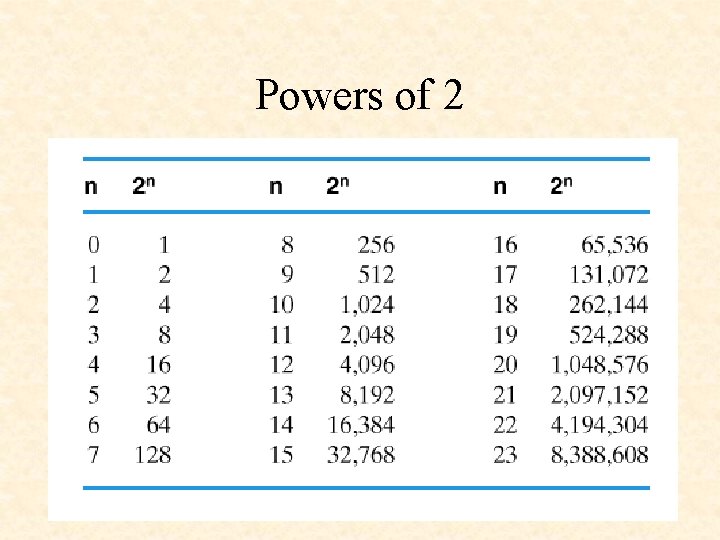 Powers of 2

| n | $2^n$ | n | $2^n$ | n | $2^n$ |
|---|---|---|---|---|---|
| 0 | 1 | 8 | 256 | 16 | 65,536 |
| 1 | 2 | 9 | 512 | 17 | 131,072 |
| 2 | 4 | 10 | 1,024 | 18 | 262,144 |
| 3 | 8 | 11 | 2,048 | 19 | 524,288 |
| 4 | 16 | 12 | 4,096 | 20 | 1,048,576 |
| 5 | 32 | 13 | 8,192 | 21 | 2,097,152 |
| 6 | 64 | 14 | 16,384 | 22 | 4,194,304 |
| 7 | 128 | 15 | 32,768 | 23 | 8,388,608 |